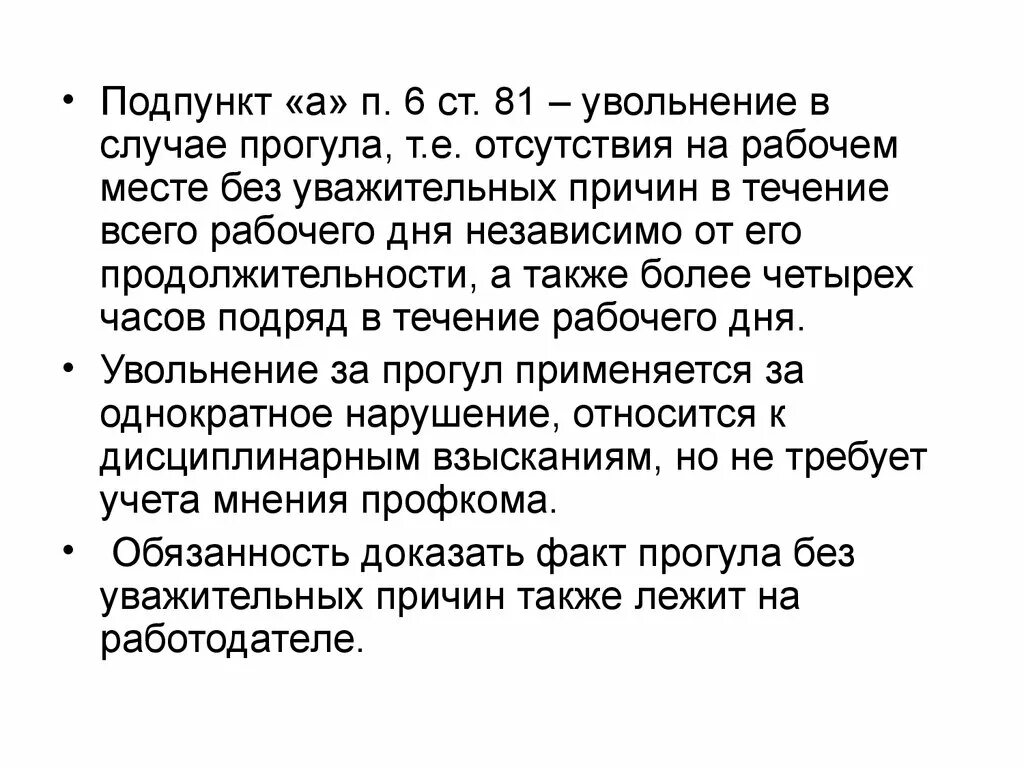 • Подпункт «а» п. 6 ст. 81 – увольнение в случае прогула, т.е. отсутствия на рабочем месте без уважительных причин в течение всего рабочего дня независимо от его продолжительности, а также более четырех часов подряд в течение рабочего дня.

• Увольнение за прогул применяется за однократное нарушение, относится к дисциплинарным взысканиям, но не требует учета мнения профкома.

• Обязанность доказать факт прогула без уважительных причин также лежит на работодателе.